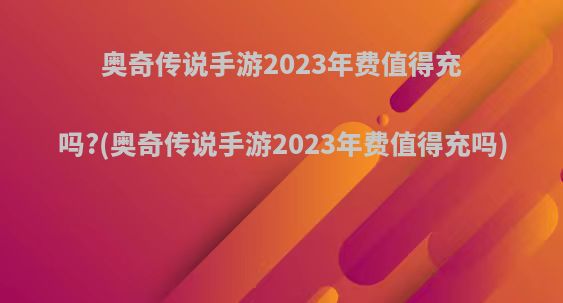 奥奇传说手游2023年费值得充吗?(奥奇传说手游2023年费值得充吗)